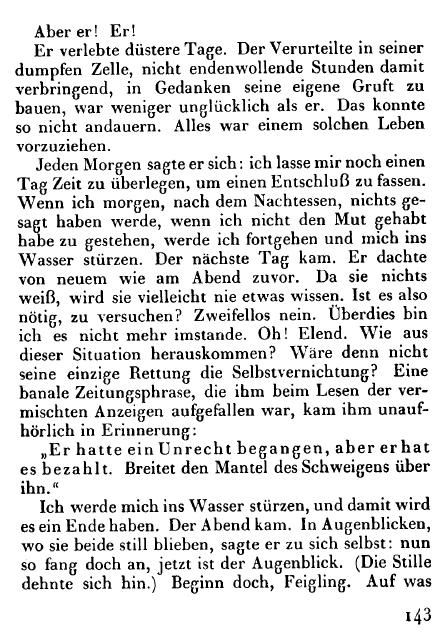 Aber er! Er!

Er verlebte düstere Tage. Der Verurteilte in seiner dumpfen Zelle, nicht endenwollende Stunden damit verbringend, in Gedanken seine eigene Gruft zu bauen, war weniger unglücklich als er. Das konnte so nicht andauern. Alles war einem solchen Leben vorzuziehen.

Jeden Morgen sagte er sich: ich lasse mir noch einen Tag Zeit zu überlegen, um einen Entschluß zu fassen. Wenn ich morgen, nach dem Nachtessen, nichts gesagt haben werde, wenn ich nicht den Mut gehabt habe zu gestehen, werde ich fortgehen und mich ins Wasser stürzen. Der nächste Tag kam. Er dachte von neuem wie am Abend zuvor. Da sie nichts weiß, wird sie vielleicht nie etwas wissen. Ist es also nötig, zu versuchen? Zweifellos nein. Überdies bin ich es nicht mehr imstande. Oh! Elend. Wie aus dieser Situation herauskommen? Wäre denn nicht seine einzige Rettung die Selbstvernichtung? Eine banale Zeitungsphrase, die ihm beim Lesen der vermischten Anzeigen aufgefallen war, kam ihm unaufhörlich in Erinnerung:

„Er hatte ein Unrecht begangen, aber er hat es bezahlt. Breitet den Mantel des Schweigens über ihn.“

Ich werde mich ins Wasser stürzen, und damit wird es ein Ende haben. Der Abend kam. In Augenblicken, wo sie beide still blieben, sagte er zu sich selbst: nun so fang doch an, jetzt ist der Augenblick. (Die Stille dehnte sich hin.) Beginn doch, Feigling. Auf was

143